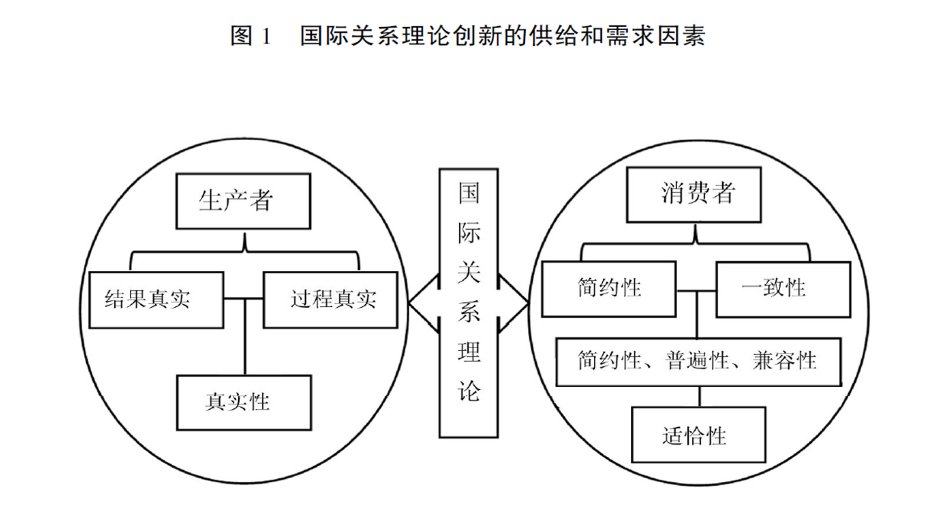 图 1　国际关系理论创新的供给和需求因素

生产者

结果真实

过程真实

真实性

国际关系理论

消费者

简约性

一致性

简约性、普遍性、兼容性

适恰性